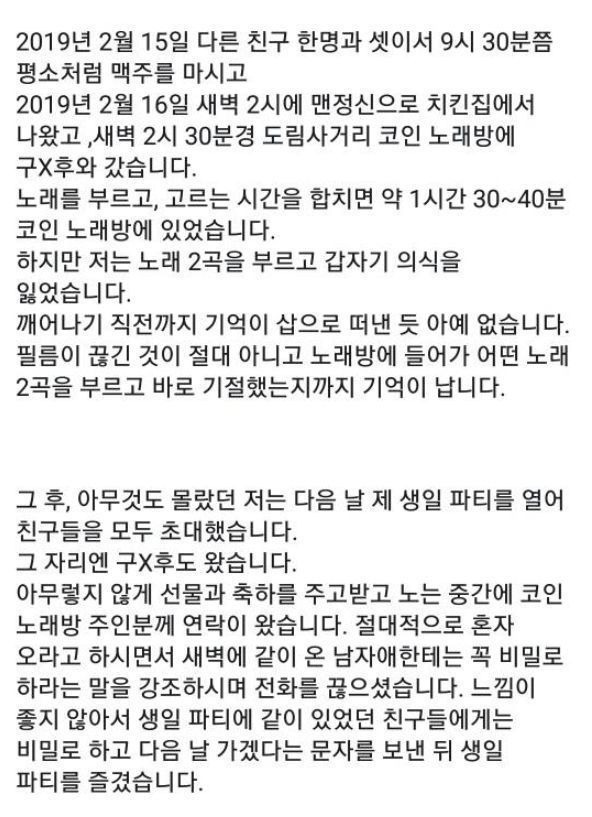 2019년 2월 15일 다른 친구 한명과 셋이서 9시 30분쯤 평소처럼 맥주를 마시고
2019년 2월 16일 새벽 2시에 맨정신으로 치킨집에서 나왔고 ,새벽 2시 30분경 도림사거리 코인 노래방에 구X후와 갔습니다.
노래를 부르고, 고르는 시간을 합치면 약 1시간 30~40분 코인 노래방에 있었습니다.
하지만 저는 노래 2곡을 부르고 갑자기 의식을 잃었습니다.
깨어나기 직전까지 기억이 삽으로 떠낸 듯 아예 없습니다.
필름이 끊긴 것이 절대 아니고 노래방에 들어가 어떤 노래 2곡을 부르고 바로 기절했는지까지 기억이 납니다.

그 후, 아무것도 몰랐던 저는 다음 날 제 생일 파티를 열어 친구들을 모두 초대했습니다.
그 자리엔 구X후도 왔습니다.
아무렇지 않게 선물과 축하를 주고받고 노는 중간에 코인 노래방 주인분께 연락이 왔습니다. 절대적으로 혼자 오라고 하시면서 새벽에 같이 온 남자애한테는 꼭 비밀로 하라는 말을 강조하시며 전화를 끊으셨습니다. 느낌이 좋지 않아서 생일 파티에 같이 있었던 친구들에게는 비밀로 하고 다음 날 가겠다는 문자를 보낸 뒤 생일 파티를 즐겼습니다.